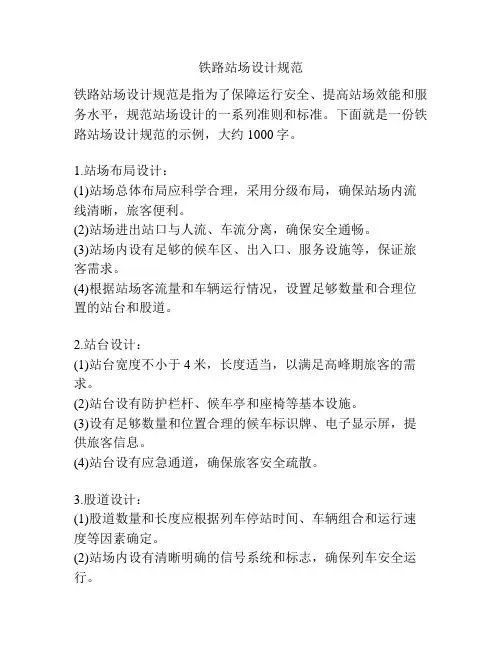 铁路站场设计规范

铁路站场设计规范是指为了保障运行安全、提高站场效能和服务水平，规范站场设计的一系列准则和标准。下面就是一份铁路站场设计规范的示例，大约 1000 字。

1.站场布局设计：
(1)站场总体布局应科学合理，采用分级布局，确保站场内流线清晰，旅客便利。
(2)站场进出站口与人流、车流分离，确保安全通畅。
(3)站场内设有足够的候车区、出入口、服务设施等，保证旅客需求。
(4)根据站场客流量和车辆运行情况，设置足够数量和合理位置的站台和股道。

2.站台设计：
(1)站台宽度不小于 4 米，长度适当，以满足高峰期旅客的需求。
(2)站台设有防护栏杆、候车亭和座椅等基本设施。
(3)设有足够数量和位置合理的候车标识牌、电子显示屏，提供旅客信息。
(4)站台设有应急通道，确保旅客安全疏散。

3.股道设计：
(1)股道数量和长度应根据列车停站时间、车辆组合和运行速度等因素确定。
(2)站场内设有清晰明确的信号系统和标志，确保列车安全运行。